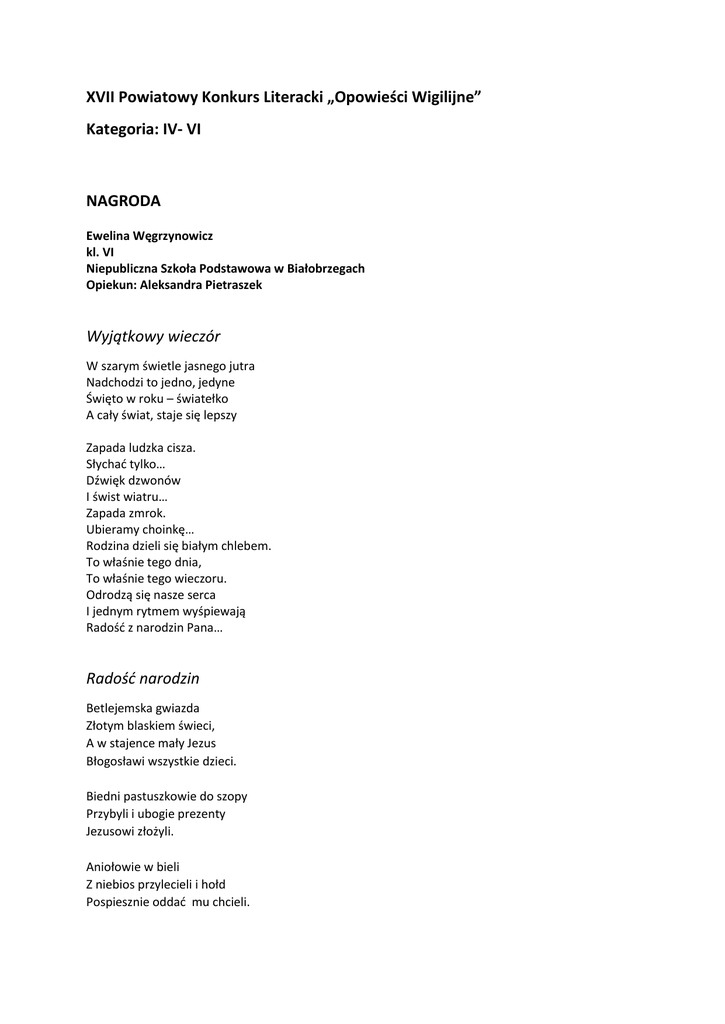 XVII Powiatowy Konkurs Literacki „Opowieści Wigilijne”

Kategoria: IV- VI

NAGRODA

Ewelina Węgrzynowicz
kl. VI
Niepubliczna Szkoła Podstawowa w Białobrzegach
Opiekun: Aleksandra Pietraszek

Wyjątkowy wieczór

W szarym świetle jasnego jutra
Nadchodzi to jedno, jedyne
Święto w roku – światełko
A cały świat, staje się lepszy

Zapada ludzka cisza.
Słychać tylko…
Dźwięk dzwonów
I świst wiatru…
Zapada zmrok.
Ubieramy choinkę…
Rodzina dzieli się białym chlebem.
To właśnie tego dnia,
To właśnie tego wieczoru.
Odrodzą się nasze serca
I jednym rytmem wyśpiewają
Radość z narodzin Pana…

Radość narodzin

Betlejemska gwiazda
Złotym blaskiem świeci,
A w stajence mały Jezus
Błogosławi wszystkie dzieci.

Biedni pastuszkowie do szopy
Przybyli i ubogie prezenty
Jezusowi złożyli.

Aniołowie w bieli
Z niebios przylecieli i hołd
Pospiesznie oddać mu chcieli.